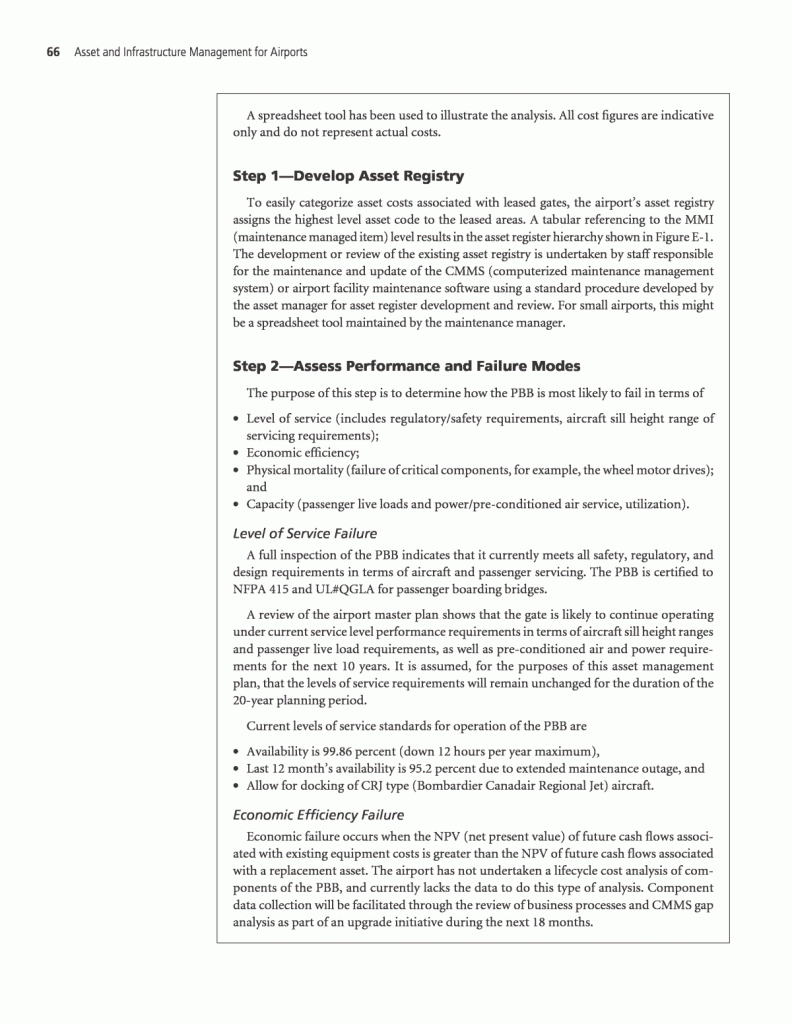 66 Asset and Infrastructure Management for Airports

A spreadsheet tool has been used to illustrate the analysis. All cost figures are indicative only and do not represent actual costs.

Step 1—Develop Asset Registry

To easily categorize asset costs associated with leased gates, the airport's asset registry assigns the highest level asset code to the leased areas. A tabular referencing to the MMI (maintenance managed item) level results in the asset register hierarchy shown in Figure E-1. The development or review of the existing asset registry is undertaken by staff responsible for the maintenance and update of the CMMS (computerized maintenance management system) or airport facility maintenance software using a standard procedure developed by the asset manager for asset register development and review. For small airports, this might be a spreadsheet tool maintained by the maintenance manager.

Step 2—Assess Performance and Failure Modes

The purpose of this step is to determine how the PBB is most likely to fail in terms of

• Level of service (includes regulatory/safety requirements, aircraft sill height range of servicing requirements);
• Economic efficiency;
• Physical mortality (failure of critical components, for example, the wheel motor drives); and
• Capacity (passenger live loads and power/pre-conditioned air service, utilization).

Level of Service Failure

A full inspection of the PBB indicates that it currently meets all safety, regulatory, and design requirements in terms of aircraft and passenger servicing. The PBB is certified to NFPA 415 and UL#QGLA for passenger boarding bridges.

A review of the airport master plan shows that the gate is likely to continue operating under current service level performance requirements in terms of aircraft sill height ranges and passenger live load requirements, as well as pre-conditioned air and power requirements for the next 10 years. It is assumed, for the purposes of this asset management plan, that the levels of service requirements will remain unchanged for the duration of the 20-year planning period.

Current levels of service standards for operation of the PBB are

• Availability is 99.86 percent (down 12 hours per year maximum),
• Last 12 month's availability is 95.2 percent due to extended maintenance outage, and
• Allow for docking of CRJ type (Bombardier Canadair Regional Jet) aircraft.

Economic Efficiency Failure

Economic failure occurs when the NPV (net present value) of future cash flows associated with existing equipment costs is greater than the NPV of future cash flows associated with a replacement asset. The airport has not undertaken a lifecycle cost analysis of components of the PBB, and currently lacks the data to do this type of analysis. Component data collection will be facilitated through the review of business processes and CMMS gap analysis as part of an upgrade initiative during the next 18 months.